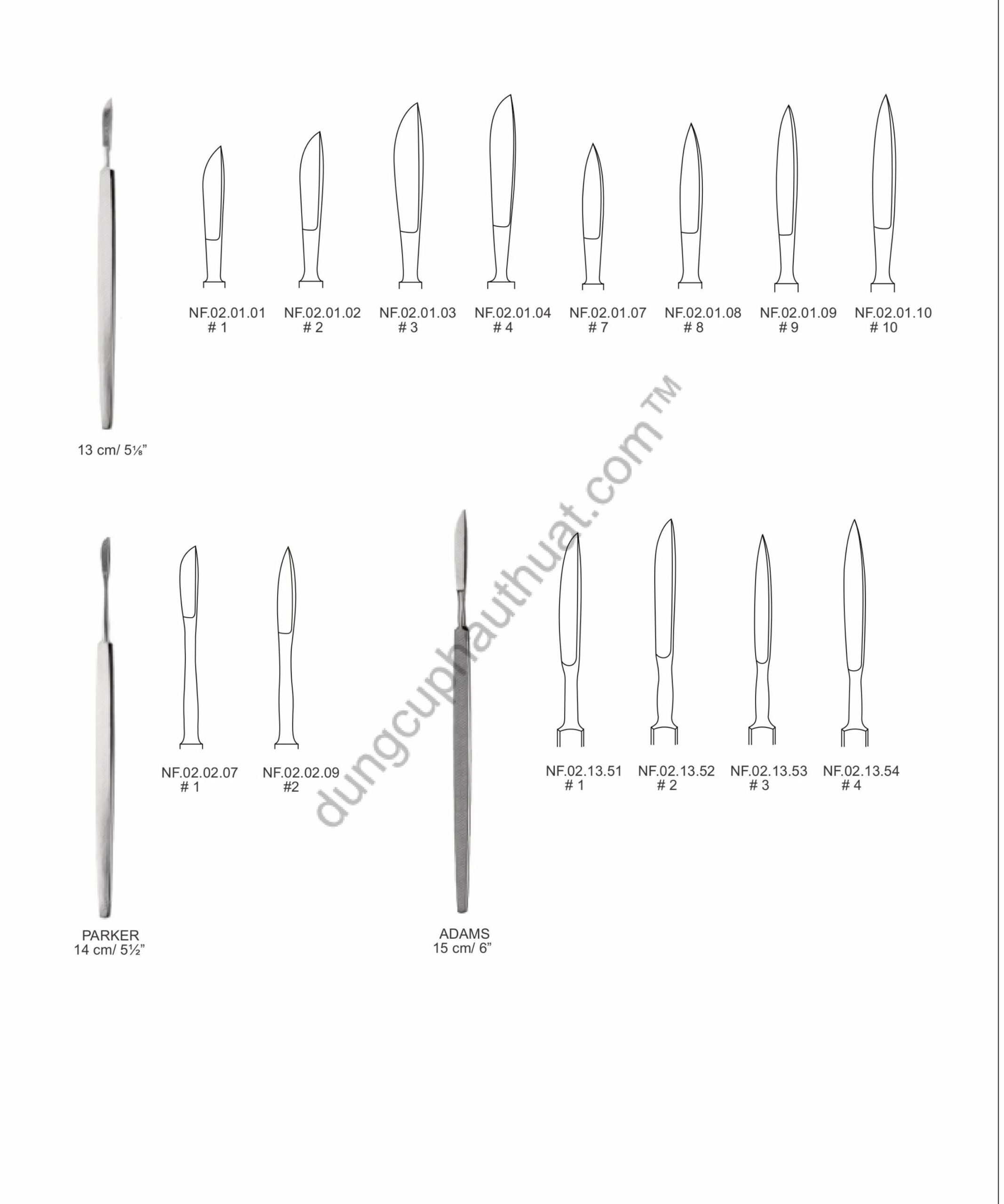 NF.02.01.01
# 1

NF.02.01.02
# 2

NF.02.01.03
# 3

NF.02.01.04
# 4

NF.02.01.07
# 7

NF.02.01.08
# 8

NF.02.01.09
# 9

NF.02.01.10
# 10

13 cm/ 5⅛"

NF.02.02.07
# 1

NF.02.02.09
#2

NF.02.13.51
# 1

NF.02.13.52
# 2

NF.02.13.53
# 3

NF.02.13.54
# 4

PARKER
14 cm/ 5½"

ADAMS
15 cm/ 6"

dungcuphauthuat.com ™